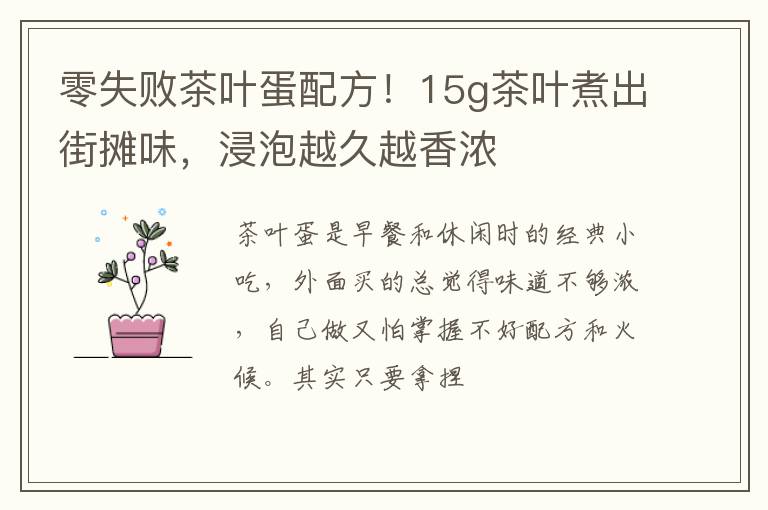 零失败茶叶蛋配方！15g茶叶煮出街摊味，浸泡越久越香浓

茶叶蛋是早餐和休闲时的经典小吃，外面买的总觉得味道不够浓，自己做又怕掌握不好配方和火候。其实只要拿捏